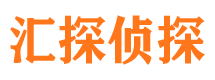 汇探侦探